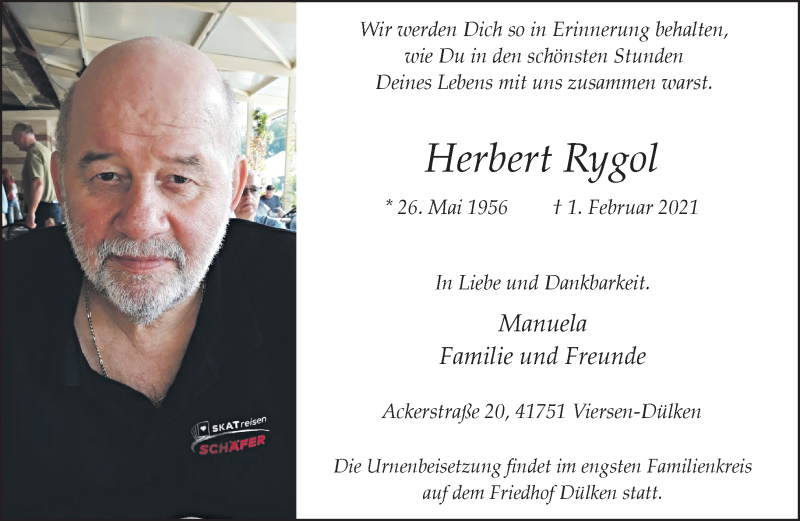 SKATreisen
SCHÄFER

Wir werden Dich so in Erinnerung behalten, wie Du in den schönsten Stunden Deines Lebens mit uns zusammen warst.

Herbert Rygol

* 26. Mai 1956 † 1. Februar 2021

In Liebe und Dankbarkeit.

Manuela
Familie und Freunde

Ackerstraße 20, 41751 Viersen-Dülken

Die Urnenbeisetzung findet im engsten Familienkreis auf dem Friedhof Dülken statt.